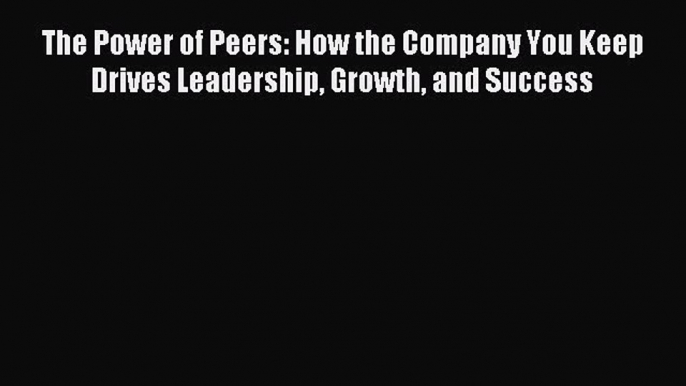 The Power of Peers: How the Company You Keep Drives Leadership, Growth, and Success